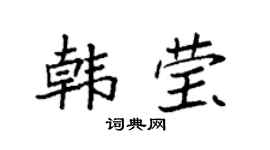 韩莹

词典网